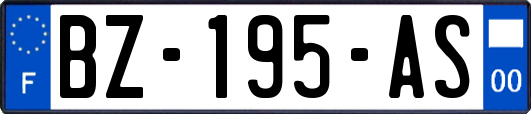 F
BZ-195-AS
00